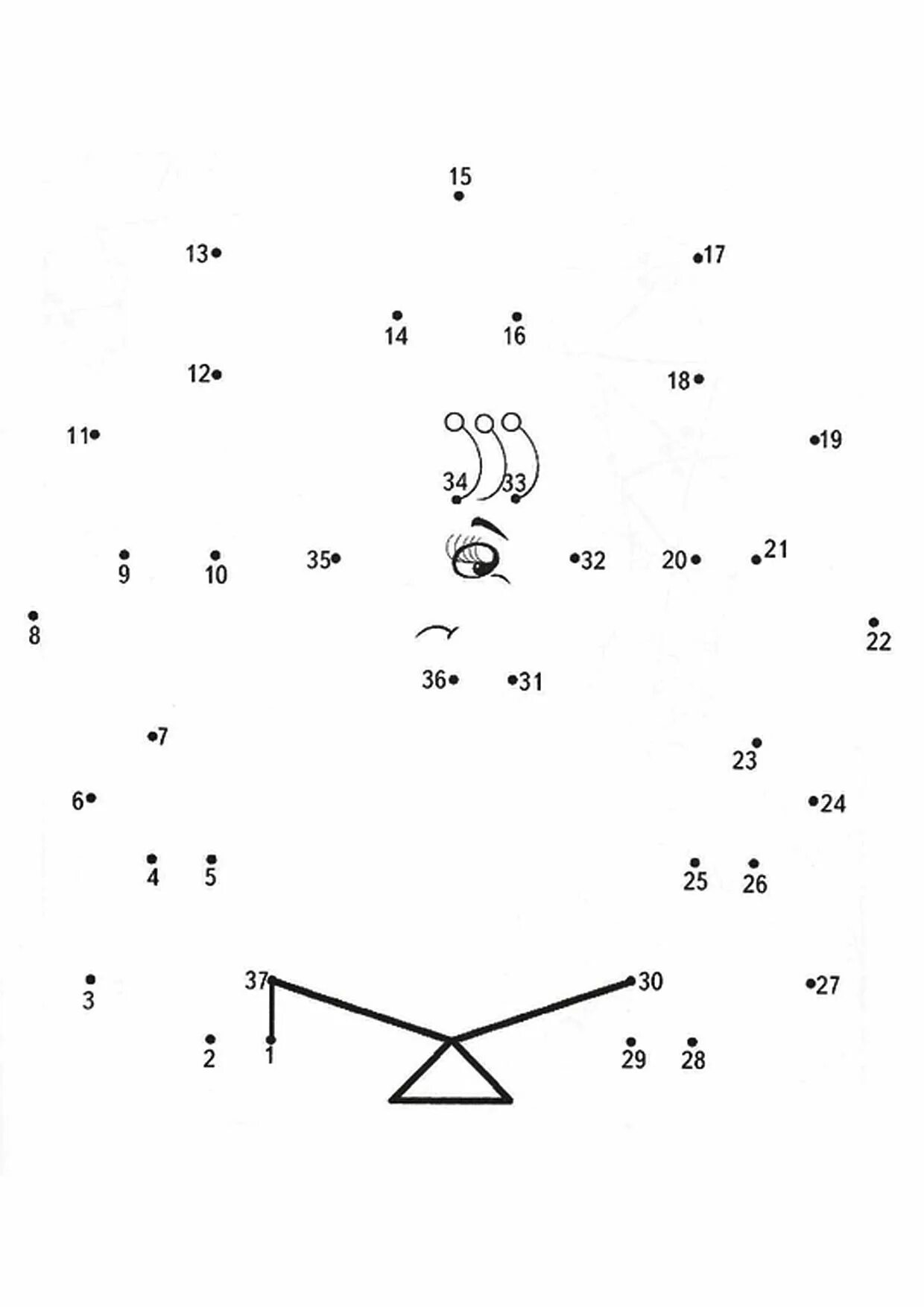 15

13 17

14 16

12 18

11 19

34 33

9 10 35 32 20 21

8 22

36 31

7

23

6 24

4 5 25 26

3 37 30 27

2 1 29 28